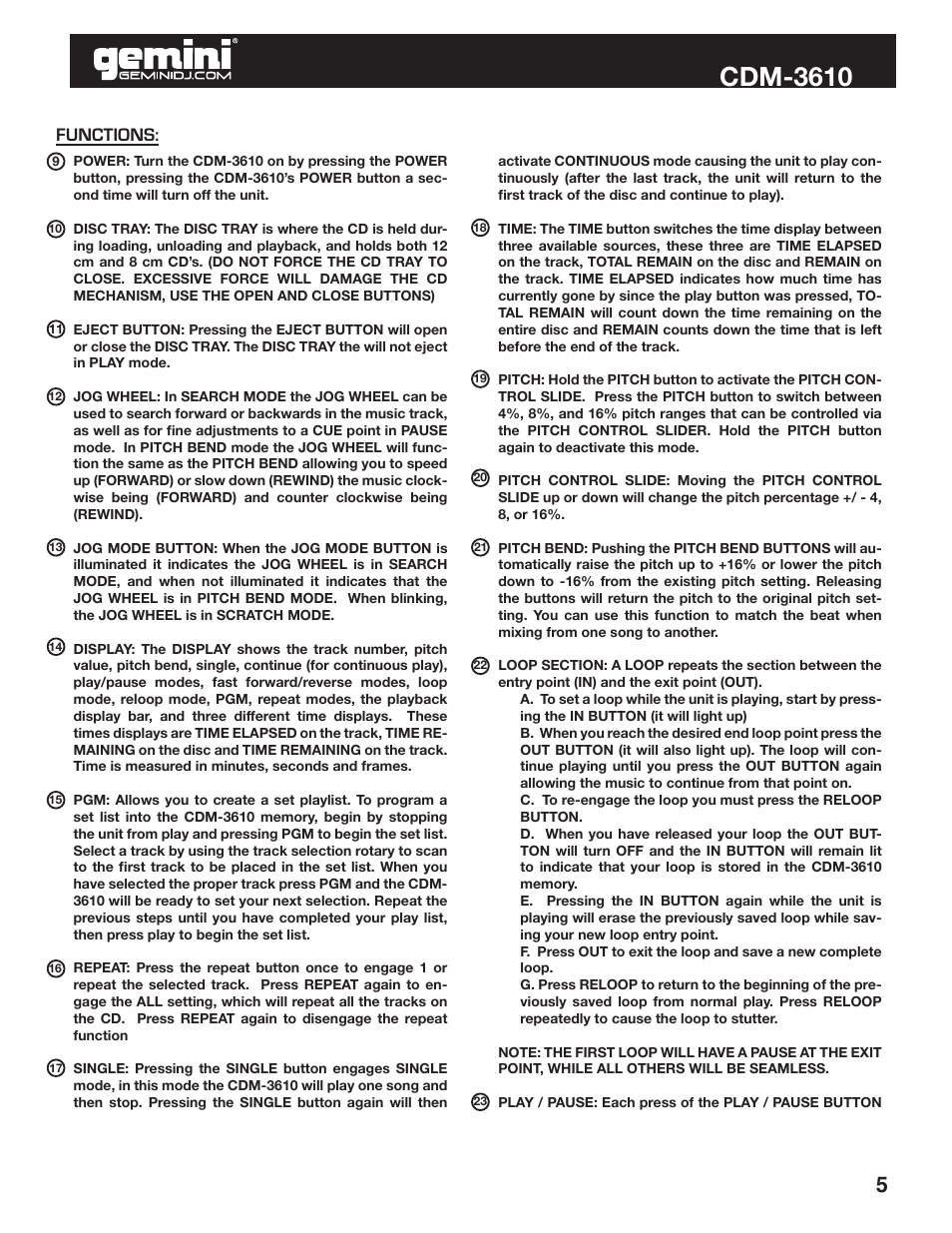 gemini®
GEMINIDJ.COM

CDM-3610

FUNCTIONS:

9 POWER: Turn the CDM-3610 on by pressing the POWER button, pressing the CDM-3610's POWER button a second time will turn off the unit.

10 DISC TRAY: The DISC TRAY is where the CD is held during loading, unloading and playback, and holds both 12 cm and 8 cm CD's. (DO NOT FORCE THE CD TRAY TO CLOSE. EXCESSIVE FORCE WILL DAMAGE THE CD MECHANISM, USE THE OPEN AND CLOSE BUTTONS)

11 EJECT BUTTON: Pressing the EJECT BUTTON will open or close the DISC TRAY. The DISC TRAY the will not eject in PLAY mode.

12 JOG WHEEL: In SEARCH MODE the JOG WHEEL can be used to search forward or backwards in the music track, as well as for fine adjustments to a CUE point in PAUSE mode. In PITCH BEND mode the JOG WHEEL will function the same as the PITCH BEND allowing you to speed up (FORWARD) or slow down (REWIND) the music clockwise being (FORWARD) and counter clockwise being (REWIND).

13 JOG MODE BUTTON: When the JOG MODE BUTTON is illuminated it indicates the JOG WHEEL is in SEARCH MODE, and when not illuminated it indicates that the JOG WHEEL is in PITCH BEND MODE. When blinking, the JOG WHEEL is in SCRATCH MODE.

14 DISPLAY: The DISPLAY shows the track number, pitch value, pitch bend, single, continue (for continuous play), play/pause modes, fast forward/reverse modes, loop mode, reloop mode, PGM, repeat modes, the playback display bar, and three different time displays. These times displays are TIME ELAPSED on the track, TIME REMAINING on the disc and TIME REMAINING on the track. Time is measured in minutes, seconds and frames.

15 PGM: Allows you to create a set playlist. To program a set list into the CDM-3610 memory, begin by stopping the unit from play and pressing PGM to begin the set list. Select a track by using the track selection rotary to scan to the first track to be placed in the set list. When you have selected the proper track press PGM and the CDM-3610 will be ready to set your next selection. Repeat the previous steps until you have completed your play list, then press play to begin the set list.

16 REPEAT: Press the repeat button once to engage 1 or repeat the selected track. Press REPEAT again to engage the ALL setting, which will repeat all the tracks on the CD. Press REPEAT again to disengage the repeat function

17 SINGLE: Pressing the SINGLE button engages SINGLE mode, in this mode the CDM-3610 will play one song and then stop. Pressing the SINGLE button again will then activate CONTINUOUS mode causing the unit to play continuously (after the last track, the unit will return to the first track of the disc and continue to play).

18 TIME: The TIME button switches the time display between three available sources, these three are TIME ELAPSED on the track, TOTAL REMAIN on the disc and REMAIN on the track. TIME ELAPSED indicates how much time has currently gone by since the play button was pressed, TOTAL REMAIN will count down the time remaining on the entire disc and REMAIN counts down the time that is left before the end of the track.

19 PITCH: Hold the PITCH button to activate the PITCH CONTROL SLIDE. Press the PITCH button to switch between 4%, 8%, and 16% pitch ranges that can be controlled via the PITCH CONTROL SLIDER. Hold the PITCH button again to deactivate this mode.

20 PITCH CONTROL SLIDE: Moving the PITCH CONTROL SLIDE up or down will change the pitch percentage +/ - 4, 8, or 16%.

21 PITCH BEND: Pushing the PITCH BEND BUTTONS will automatically raise the pitch up to +16% or lower the pitch down to -16% from the existing pitch setting. Releasing the buttons will return the pitch to the original pitch setting. You can use this function to match the beat when mixing from one song to another.

22 LOOP SECTION: A LOOP repeats the section between the entry point (IN) and the exit point (OUT).
A. To set a loop while the unit is playing, start by pressing the IN BUTTON (it will light up)
B. When you reach the desired end loop point press the OUT BUTTON (it will also light up). The loop will continue playing until you press the OUT BUTTON again allowing the music to continue from that point on.
C. To re-engage the loop you must press the RELOOP BUTTON.
D. When you have released your loop the OUT BUTTON will turn OFF and the IN BUTTON will remain lit to indicate that your loop is stored in the CDM-3610 memory.
E. Pressing the IN BUTTON again while the unit is playing will erase the previously saved loop while saving your new loop entry point.
F. Press OUT to exit the loop and save a new complete loop.
G. Press RELOOP to return to the beginning of the previously saved loop from normal play. Press RELOOP repeatedly to cause the loop to stutter.

NOTE: THE FIRST LOOP WILL HAVE A PAUSE AT THE EXIT POINT, WHILE ALL OTHERS WILL BE SEAMLESS.

23 PLAY / PAUSE: Each press of the PLAY / PAUSE BUTTON

5